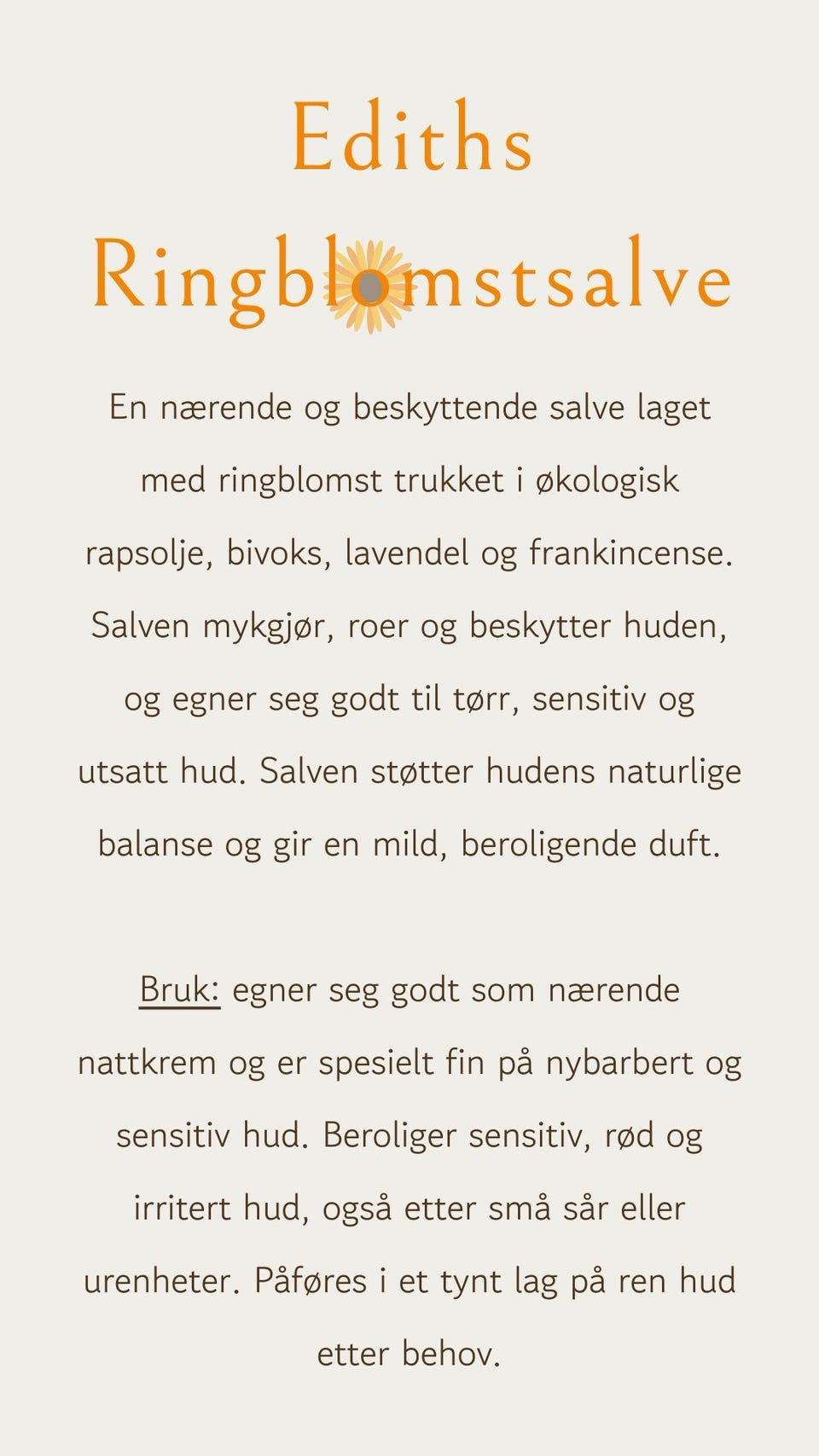 Ediths Ringblomstsalve

En nærende og beskyttende salve laget med ringblomst trukket i økologisk rapsolje, bivoks, lavendel og frankincense. Salven mykgjør, roer og beskytter huden, og egner seg godt til tørr, sensitiv og utsatt hud. Salven støtter hudens naturlige balanse og gir en mild, beroligende duft.

Bruk: egner seg godt som nærende nattkrem og er spesielt fin på nybarbert og sensitiv hud. Beroliger sensitiv, rød og irritert hud, også etter små sår eller urenheter. Påføres i et tynt lag på ren hud etter behov.